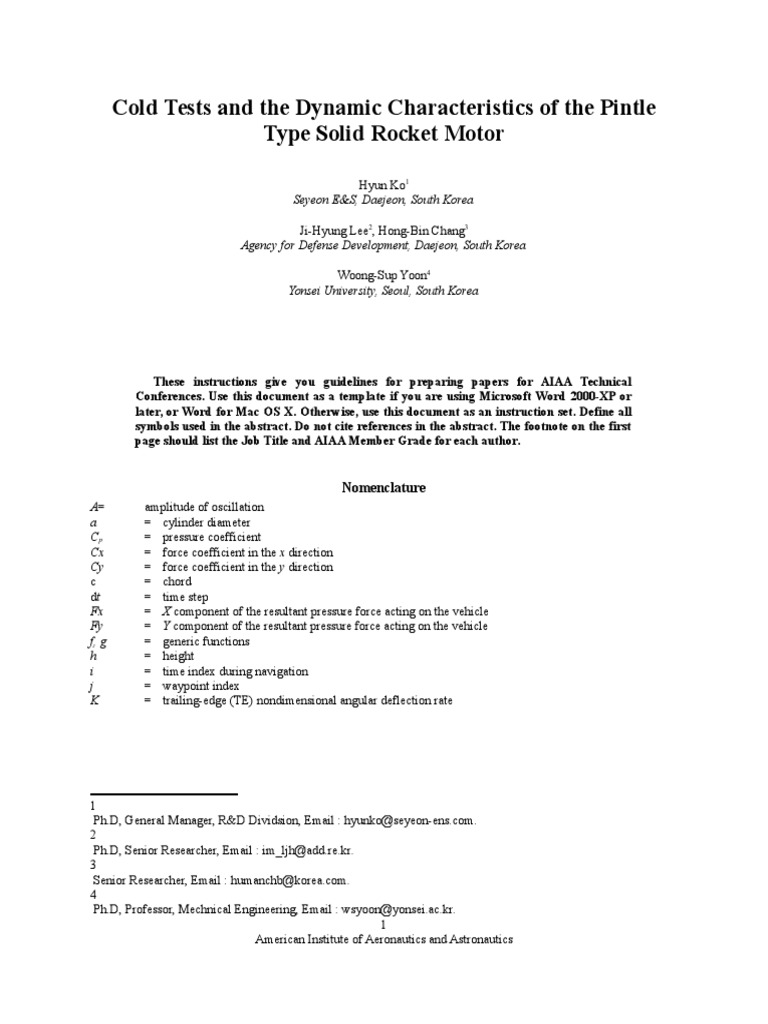 Cold Tests and the Dynamic Characteristics of the Pintle Type Solid Rocket Motor

Hyun Ko$^1$
Seyeon E&S, Daejeon, South Korea

Ji-Hyung Lee$^2$, Hong-Bin Chang$^3$
Agency for Defense Development, Daejeon, South Korea

Woong-Sup Yoon$^4$
Yonsei University, Seoul, South Korea

These instructions give you guidelines for preparing papers for AIAA Technical Conferences. Use this document as a template if you are using Microsoft Word 2000-XP or later, or Word for Mac OS X. Otherwise, use this document as an instruction set. Define all symbols used in the abstract. Do not cite references in the abstract. The footnote on the first page should list the Job Title and AIAA Member Grade for each author.

Nomenclature

A= amplitude of oscillation
a = cylinder diameter
$C_p$ = pressure coefficient
Cx = force coefficient in the x direction
Cy = force coefficient in the y direction
c = chord
dt = time step
Fx = X component of the resultant pressure force acting on the vehicle
Fy = Y component of the resultant pressure force acting on the vehicle
f, g = generic functions
h = height
i = time index during navigation
j = waypoint index
K = trailing-edge (TE) nondimensional angular deflection rate

1
Ph.D, General Manager, R&D Dividsion, Email : hyunko@seyeon-ens.com.
2
Ph.D, Senior Researcher, Email : im_ljh@add.re.kr.
3
Senior Researcher, Email : humanchb@korea.com.
4
Ph.D, Professor, Mechnical Engineering, Email : wsyoon@yonsei.ac.kr.
1
American Institute of Aeronautics and Astronautics